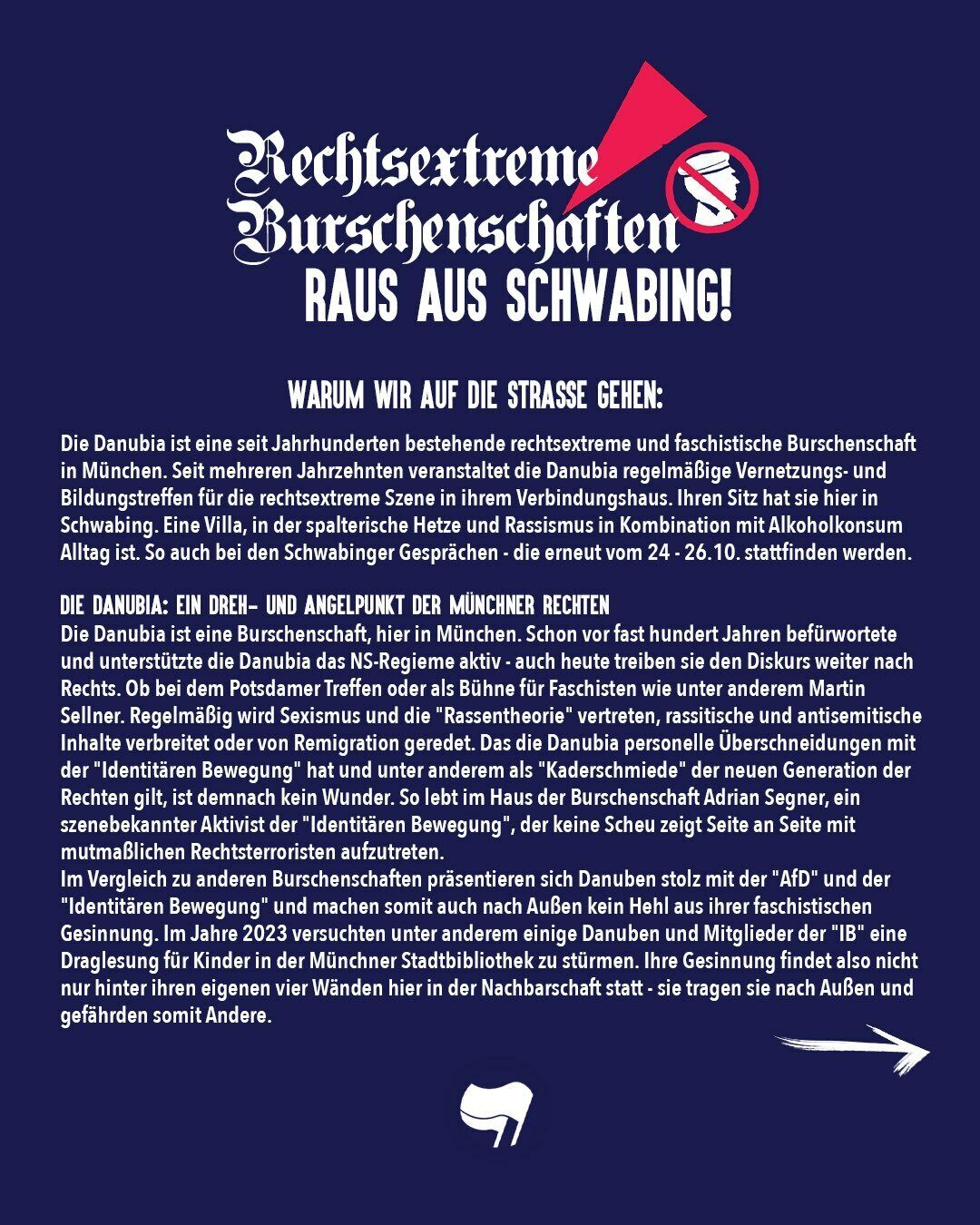 Rechtsextreme Burschenschaften
RAUS AUS SCHWABING!

WARUM WIR AUF DIE STRASSE GEHEN:

Die Danubia ist eine seit Jahrhunderten bestehende rechtsextreme und faschistische Burschenschaft in München. Seit mehreren Jahrzehnten veranstaltet die Danubia regelmäßige Vernetzungs- und Bildungstreffen für die rechtsextreme Szene in ihrem Verbindungshaus. Ihren Sitz hat sie hier in Schwabing. Eine Villa, in der spalterische Hetze und Rassismus in Kombination mit Alkoholkonsum Alltag ist. So auch bei den Schwabinger Gesprächen - die erneut vom 24 - 26.10. stattfinden werden.

DIE DANUBIA: EIN DREH- UND ANGELPUNKT DER MÜNCHNER RECHTEN
Die Danubia ist eine Burschenschaft, hier in München. Schon vor fast hundert Jahren befürwortete und unterstützte die Danubia das NS-Regieme aktiv - auch heute treiben sie den Diskurs weiter nach Rechts. Ob bei dem Potsdamer Treffen oder als Bühne für Faschisten wie unter anderem Martin Sellner. Regelmäßig wird Sexismus und die "Rassentheorie" vertreten, rassitische und antisemitische Inhalte verbreitet oder von Remigration geredet. Das die Danubia personelle Überschneidungen mit der "Identitären Bewegung" hat und unter anderem als "Kaderschmiede" der neuen Generation der Rechten gilt, ist demnach kein Wunder. So lebt im Haus der Burschenschaft Adrian Segner, ein szenebekannter Aktivist der "Identitären Bewegung", der keine Scheu zeigt Seite an Seite mit mutmaßlichen Rechtsterroristen aufzutreten.
Im Vergleich zu anderen Burschenschaften präsentieren sich Danuben stolz mit der "AfD" und der "Identitären Bewegung" und machen somit auch nach Außen kein Hehl aus ihrer faschistischen Gesinnung. Im Jahre 2023 versuchten unter anderem einige Danuben und Mitglieder der "IB" eine Draglesung für Kinder in der Münchner Stadtbibliothek zu stürmen. Ihre Gesinnung findet also nicht nur hinter ihren eigenen vier Wänden hier in der Nachbarschaft statt - sie tragen sie nach Außen und gefährden somit Andere.